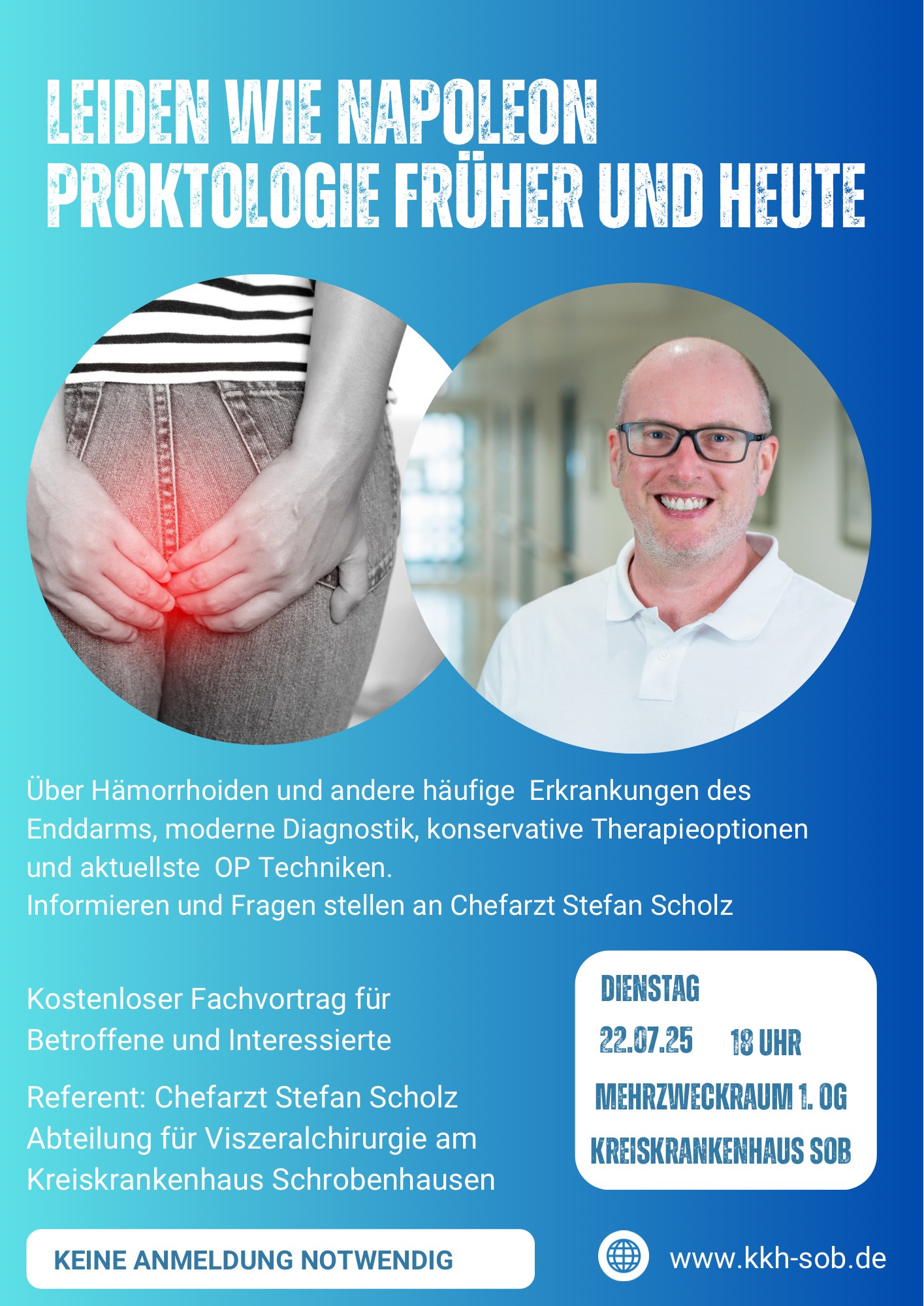 LEIDEN WIE NAPOLEON
PROKTOLOGIE FRÜHER UND HEUTE

Über Hämorrhoiden und andere häufige Erkrankungen des Enddarms, moderne Diagnostik, konservative Therapieoptionen und aktuellste OP Techniken.
Informieren und Fragen stellen an Chefarzt Stefan Scholz

Kostenloser Fachvortrag für Betroffene und Interessierte

Referent: Chefarzt Stefan Scholz
Abteilung für Viszeralchirurgie am Kreiskrankenhaus Schrobenhausen

DIENSTAG
22.07.25 18 UHR
MEHRZWECKRAUM 1. OG
KREISKRANKENHAUS SOB

KEINE ANMELDUNG NOTWENDIG

www.kkh-sob.de